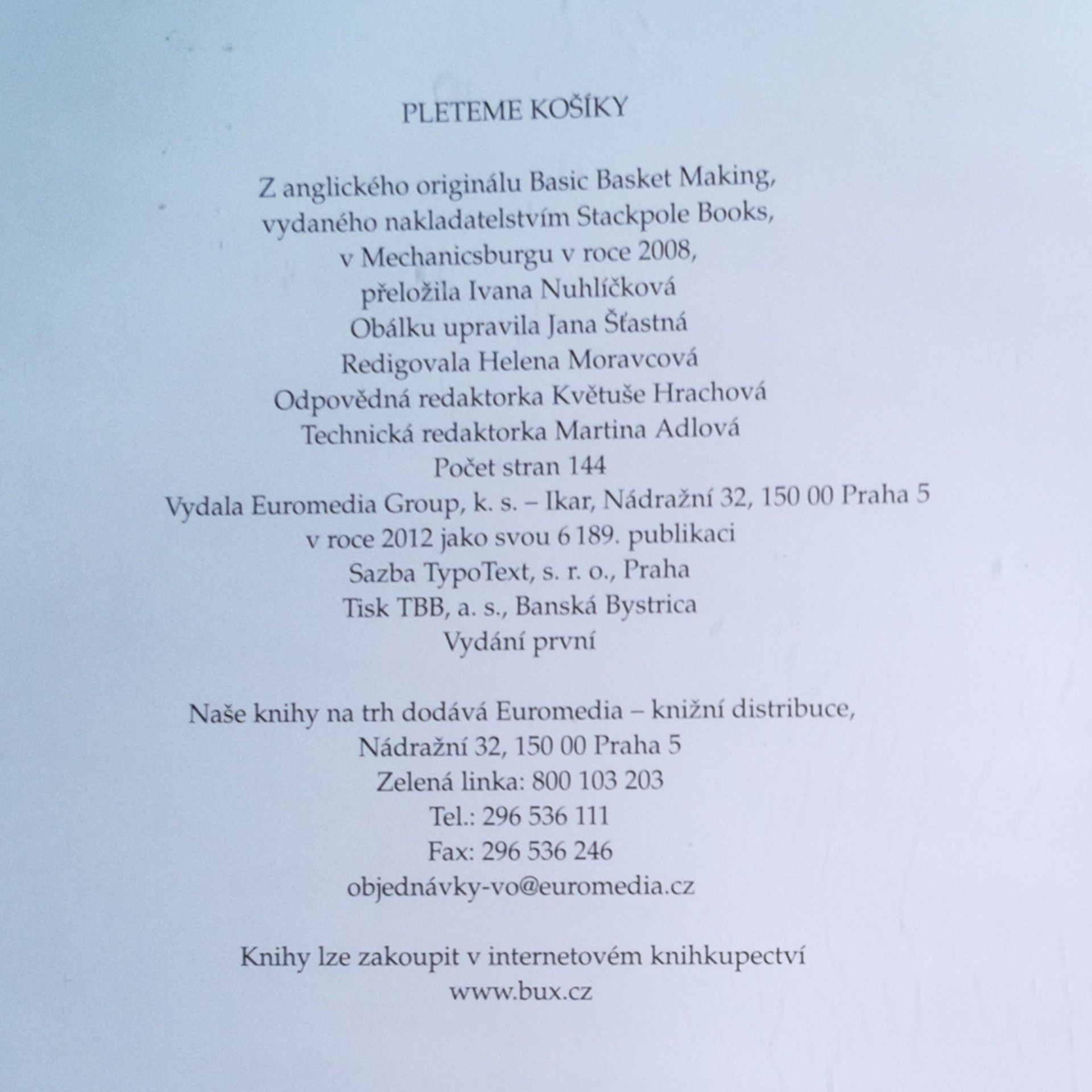 PLETEME KOŠÍKY

Z anglického originálu Basic Basket Making, vydaného nakladatelstvím Stackpole Books, v Mechanicsburgu v roce 2008, přeložila Ivana Nuhlíčková
Obálku upravila Jana Šťastná
Redigovala Helena Moravcová
Odpovědná redaktorka Květuše Hrachová
Technická redaktorka Martina Adlová
Počet stran 144
Vydala Euromedia Group, k. s. – Ikar, Nádražní 32, 150 00 Praha 5 v roce 2012 jako svou 6 189. publikaci
Sazba TypoText, s. r. o., Praha
Tisk TBB, a. s., Banská Bystrica
Vydání první

Naše knihy na trh dodává Euromedia – knižní distribuce, Nádražní 32, 150 00 Praha 5
Zelená linka: 800 103 203
Tel.: 296 536 111
Fax: 296 536 246
objednávky-vo@euromedia.cz

Knihy lze zakoupit v internetovém knihkupectví www.bux.cz